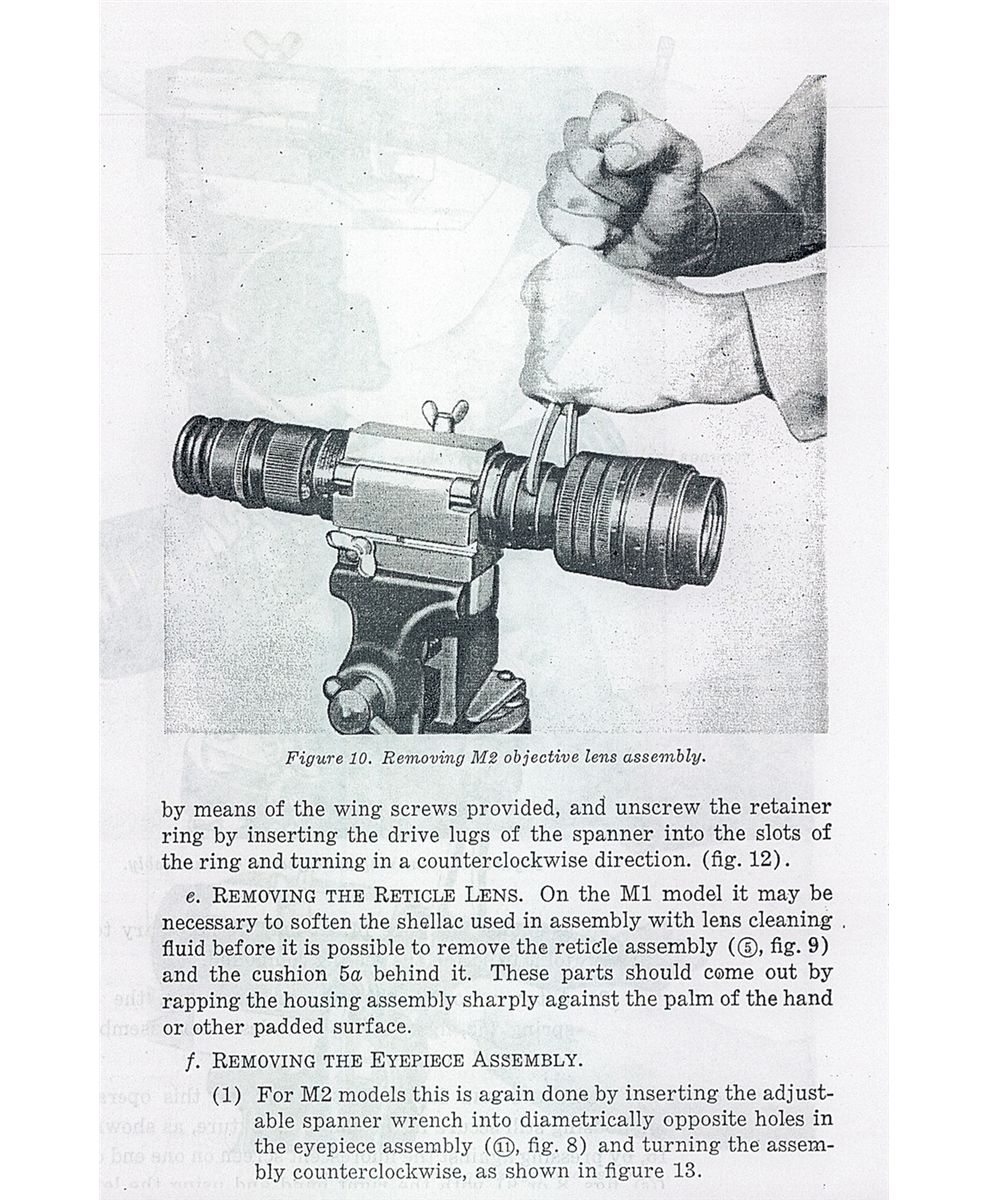 Figure 10. Removing M2 objective lens assembly.

by means of the wing screws provided, and unscrew the retainer ring by inserting the drive lugs of the spanner into the slots of the ring and turning in a counterclockwise direction. (fig. 12).

e. REMOVING THE RETICLE LENS. On the M1 model it may be necessary to soften the shellac used in assembly with lens cleaning fluid before it is possible to remove the reticle assembly (⑤, fig. 9) and the cushion 5a behind it. These parts should come out by rapping the housing assembly sharply against the palm of the hand or other padded surface.

f. REMOVING THE EYEPIECE ASSEMBLY.

(1) For M2 models this is again done by inserting the adjustable spanner wrench into diametrically opposite holes in the eyepiece assembly (⑪, fig. 8) and turning the assembly counterclockwise, as shown in figure 13.